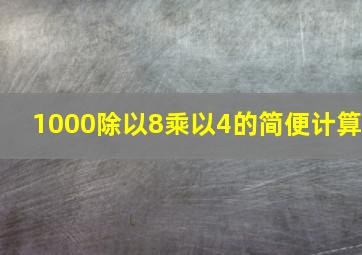 1000除以8乘以4的简便计算